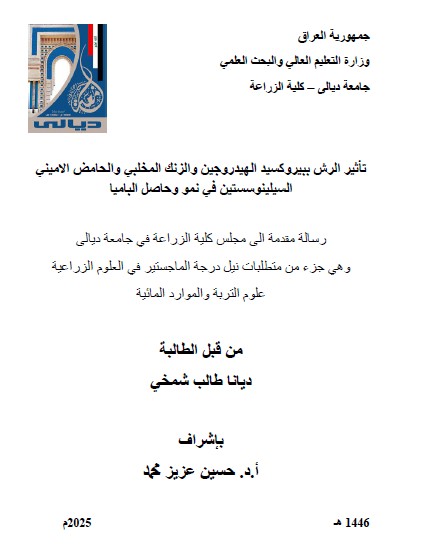 جمهورية العراق
وزارة التعليم العالي والبحث العلمي
جامعة ديالى – كلية الزراعة

ديالى

تأثير الرش ببيروكسيد الهيدروجين والزنك المخلبي والحامض الاميني السيلينوسستين في نمو وحاصل الباميا

رسالة مقدمة الى مجلس كلية الزراعة في جامعة ديالى
وهي جزء من متطلبات نيل درجة الماجستير في العلوم الزراعية
علوم التربة والموارد المائية

من قبل الطالبة
ديانا طالب شمخي

بإشراف
أ.د. حسين عزيز محمد

1446 هـ

2025م